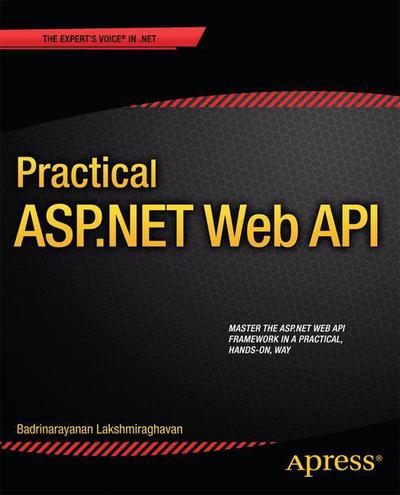 THE EXPERT'S VOICE® IN .NET

Practical
ASP.NET Web API

MASTER THE ASP.NET WEB API FRAMEWORK IN A PRACTICAL, HANDS-ON, WAY

Badrinarayanan Lakshmiraghavan

Apress®